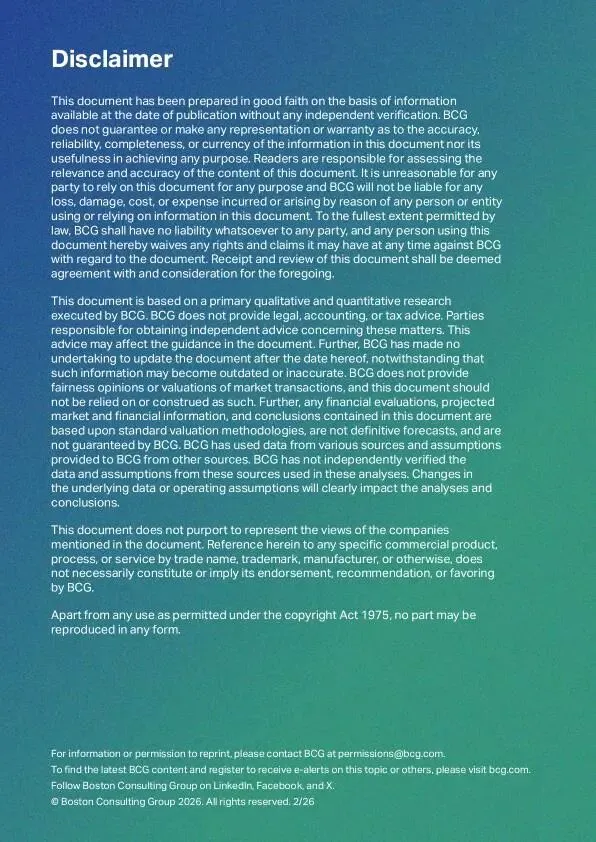 Disclaimer

This document has been prepared in good faith on the basis of information available at the date of publication without any independent verification. BCG does not guarantee or make any representation or warranty as to the accuracy, reliability, completeness, or currency of the information in this document nor its usefulness in achieving any purpose. Readers are responsible for assessing the relevance and accuracy of the content of this document. It is unreasonable for any party to rely on this document for any purpose and BCG will not be liable for any loss, damage, cost, or expense incurred or arising by reason of any person or entity using or relying on information in this document. To the fullest extent permitted by law, BCG shall have no liability whatsoever to any party, and any person using this document hereby waives any rights and claims it may have at any time against BCG with regard to the document. Receipt and review of this document shall be deemed agreement with and consideration for the foregoing.

This document is based on a primary qualitative and quantitative research executed by BCG. BCG does not provide legal, accounting, or tax advice. Parties responsible for obtaining independent advice concerning these matters. This advice may affect the guidance in the document. Further, BCG has made no undertaking to update the document after the date hereof, notwithstanding that such information may become outdated or inaccurate. BCG does not provide fairness opinions or valuations of market transactions, and this document should not be relied on or construed as such. Further, any financial evaluations, projected market and financial information, and conclusions contained in this document are based upon standard valuation methodologies, are not definitive forecasts, and are not guaranteed by BCG. BCG has used data from various sources and assumptions provided to BCG from other sources. BCG has not independently verified the data and assumptions from these sources used in these analyses. Changes in the underlying data or operating assumptions will clearly impact the analyses and conclusions.

This document does not purport to represent the views of the companies mentioned in the document. Reference herein to any specific commercial product, process, or service by trade name, trademark, manufacturer, or otherwise, does not necessarily constitute or imply its endorsement, recommendation, or favoring by BCG.

Apart from any use as permitted under the copyright Act 1975, no part may be reproduced in any form.

For information or permission to reprint, please contact BCG at permissions@bcg.com.
To find the latest BCG content and register to receive e-alerts on this topic or others, please visit bcg.com.
Follow Boston Consulting Group on LinkedIn, Facebook, and X.
© Boston Consulting Group 2026. All rights reserved. 2/26